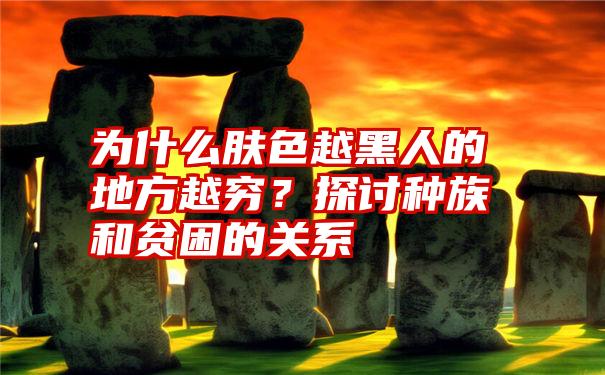 为什么肤色越黑人的地方越穷？探讨种族和贫困的关系